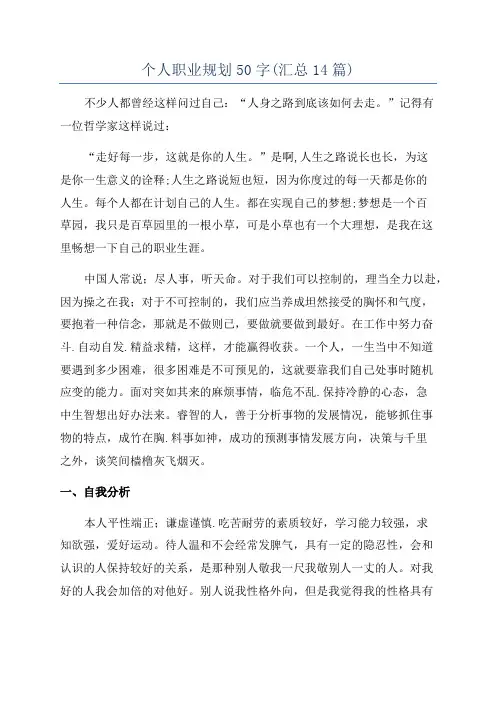 个人职业规划50字(汇总14篇)

不少人都曾经这样问过自己：“人身之路到底该如何去走。”记得有一位哲学家这样说过：

“走好每一步，这就是你的人生。”是啊,人生之路说长也长，为这是你一生意义的诠释;人生之路说短也短，因为你度过的每一天都是你的人生。每个人都在计划自己的人生。都在实现自己的梦想;梦想是一个百草园，我只是百草园里的一根小草，可是小草也有一个大理想，是我在这里畅想一下自己的职业生涯。

中国人常说：尽人事，听天命。对于我们可以控制的，理当全力以赴，因为操之在我；对于不可控制的，我们应当养成坦然接受的胸怀和气度，要抱着一种信念，那就是不做则已，要做就要做到最好。在工作中努力奋斗.自动自发.精益求精，这样，才能赢得收获。一个人，一生当中不知道要遇到多少困难，很多困难是不可预见的，这就要靠我们自己处事时随机应变的能力。面对突如其来的麻烦事情，临危不乱.保持冷静的心态，急中生智想出好办法来。睿智的人，善于分析事物的发展情况，能够抓住事物的特点，成竹在胸.料事如神，成功的预测事情发展方向，决策与千里之外，谈笑间樯橹灰飞烟灭。

一、自我分析

本人平性端正；谦虚谨慎.吃苦耐劳的素质较好，学习能力较强，求知欲强，爱好运动。待人温和不会经常发脾气，具有一定的隐忍性，会和认识的人保持较好的关系，是那种别人敬我一尺我敬别人一丈的人。对我好的人我会加倍的对他好。别人说我性格外向，但是我觉得我的性格具有